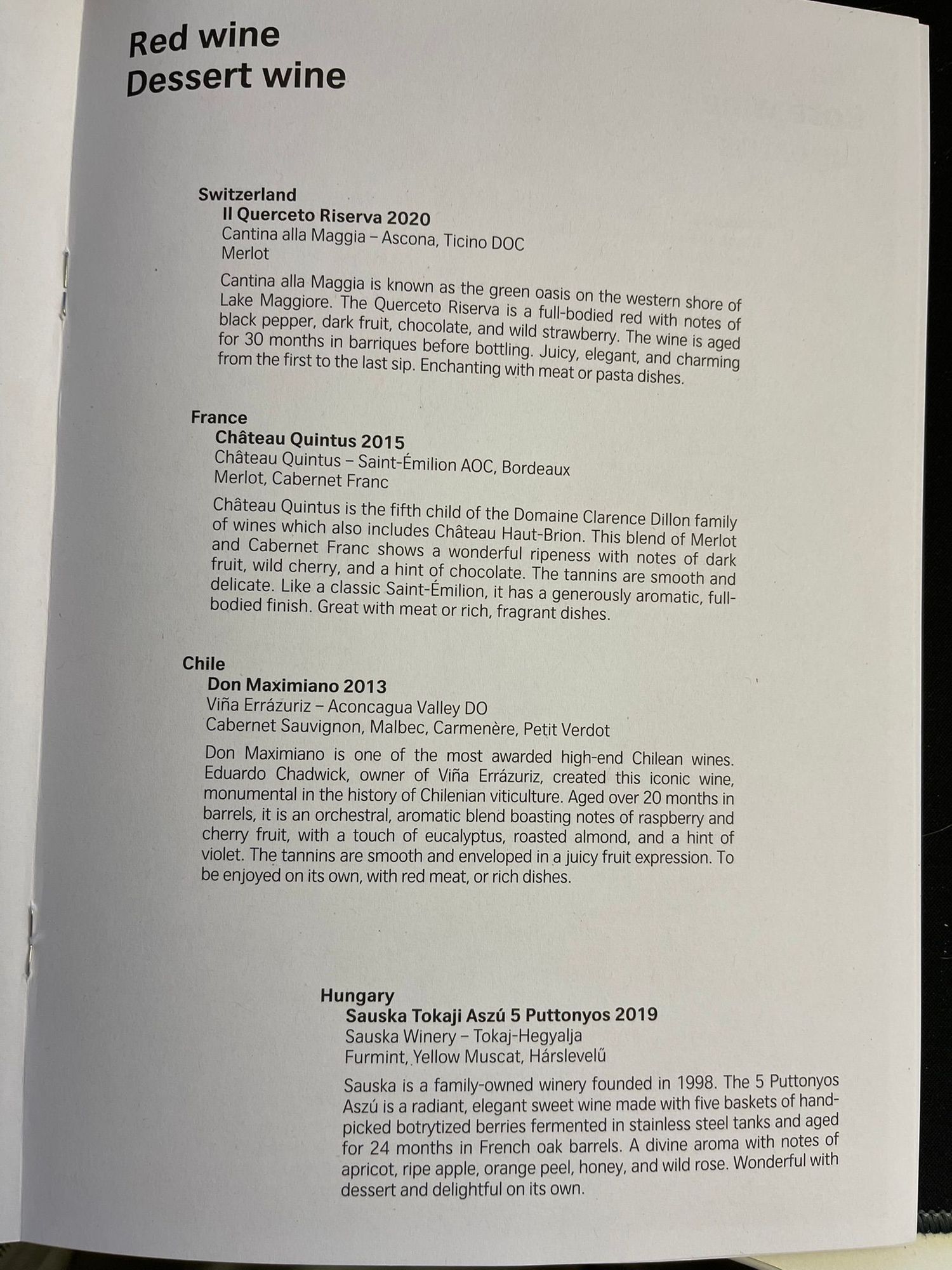 Red wine
Dessert wine

Switzerland
Il Querceto Riserva 2020
Cantina alla Maggia – Ascona, Ticino DOC
Merlot

Cantina alla Maggia is known as the green oasis on the western shore of Lake Maggiore. The Querceto Riserva is a full-bodied red with notes of black pepper, dark fruit, chocolate, and wild strawberry. The wine is aged for 30 months in barriques before bottling. Juicy, elegant, and charming from the first to the last sip. Enchanting with meat or pasta dishes.

France
Château Quintus 2015
Château Quintus – Saint-Émilion AOC, Bordeaux
Merlot, Cabernet Franc

Château Quintus is the fifth child of the Domaine Clarence Dillon family of wines which also includes Château Haut-Brion. This blend of Merlot and Cabernet Franc shows a wonderful ripeness with notes of dark fruit, wild cherry, and a hint of chocolate. The tannins are smooth and delicate. Like a classic Saint-Émilion, it has a generously aromatic, full-bodied finish. Great with meat or rich, fragrant dishes.

Chile
Don Maximiano 2013
Viña Errázuriz – Aconcagua Valley DO
Cabernet Sauvignon, Malbec, Carmenère, Petit Verdot

Don Maximiano is one of the most awarded high-end Chilean wines. Eduardo Chadwick, owner of Viña Errázuriz, created this iconic wine, monumental in the history of Chilenian viticulture. Aged over 20 months in barrels, it is an orchestral, aromatic blend boasting notes of raspberry and cherry fruit, with a touch of eucalyptus, roasted almond, and a hint of violet. The tannins are smooth and enveloped in a juicy fruit expression. To be enjoyed on its own, with red meat, or rich dishes.

Hungary
Sauska Tokaji Aszú 5 Puttonyos 2019
Sauska Winery – Tokaj-Hegyalja
Furmint, Yellow Muscat, Hárslevelű

Sauska is a family-owned winery founded in 1998. The 5 Puttonyos Aszú is a radiant, elegant sweet wine made with five baskets of hand-picked botrytized berries fermented in stainless steel tanks and aged for 24 months in French oak barrels. A divine aroma with notes of apricot, ripe apple, orange peel, honey, and wild rose. Wonderful with dessert and delightful on its own.